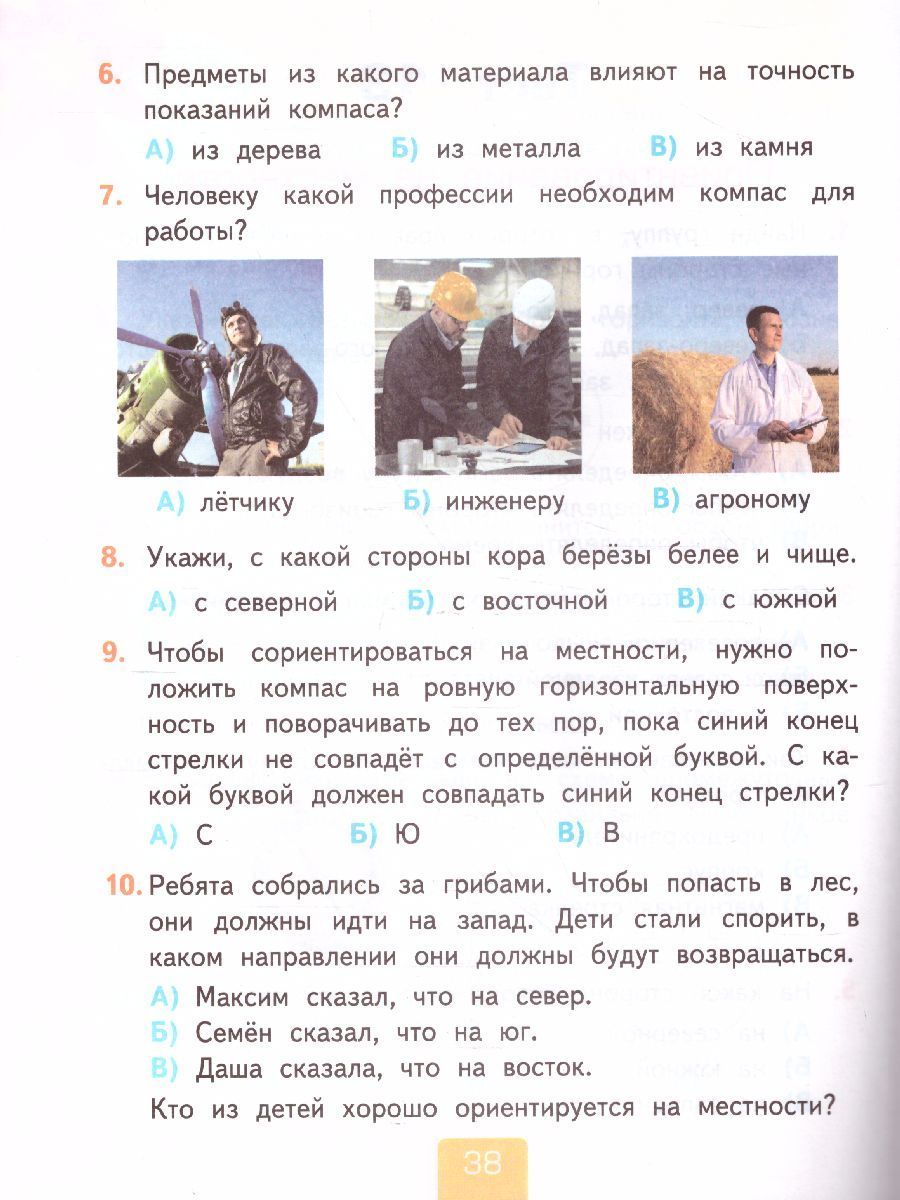 6. Предметы из какого материала влияют на точность показаний компаса?

А) из дерева Б) из металла В) из камня

7. Человеку какой профессии необходим компас для работы?

А) лётчику Б) инженеру В) агроному

8. Укажи, с какой стороны кора берёзы белее и чище.

А) с северной Б) с восточной В) с южной

9. Чтобы сориентироваться на местности, нужно положить компас на ровную горизонтальную поверхность и поворачивать до тех пор, пока синий конец стрелки не совпадёт с определённой буквой. С какой буквой должен совпадать синий конец стрелки?

А) С Б) Ю В) В

10. Ребята собрались за грибами. Чтобы попасть в лес, они должны идти на запад. Дети стали спорить, в каком направлении они должны будут возвращаться.

А) Максим сказал, что на север.
Б) Семён сказал, что на юг.
В) Даша сказала, что на восток.

Кто из детей хорошо ориентируется на местности?

38